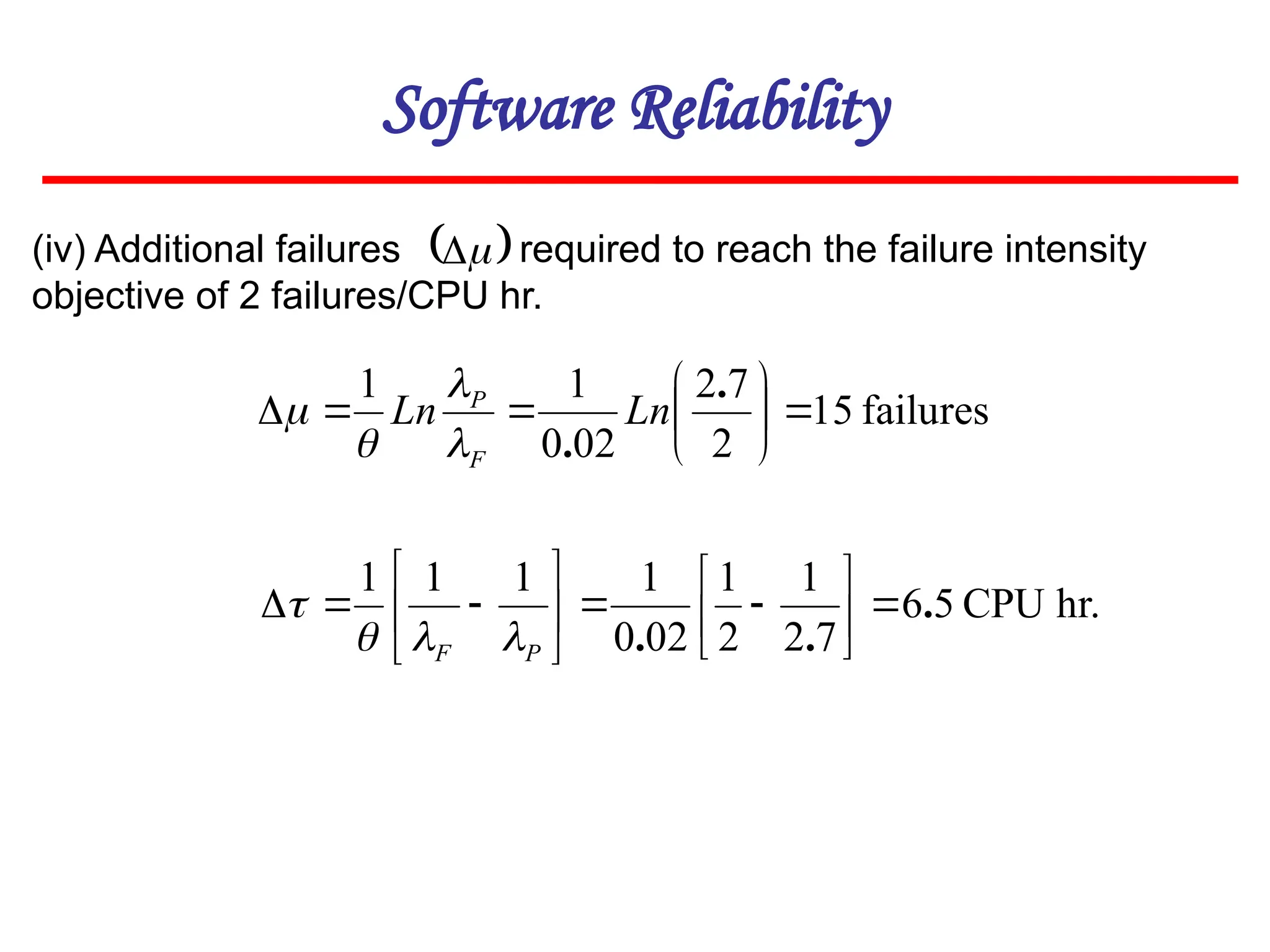 Software Reliability

(iv) Additional failures $(\Delta\mu)$ required to reach the failure intensity objective of 2 failures/CPU hr.

$\Delta\mu = \frac{1}{\theta} Ln \frac{\lambda_P}{\lambda_F} = \frac{1}{0.02} Ln\left(\frac{2.7}{2}\right) = 15$ failures

$\Delta\tau = \frac{1}{\theta}\left[\frac{1}{\lambda_F} - \frac{1}{\lambda_P}\right] = \frac{1}{0.02}\left[\frac{1}{2} - \frac{1}{2.7}\right] = 6.5$ CPU hr.